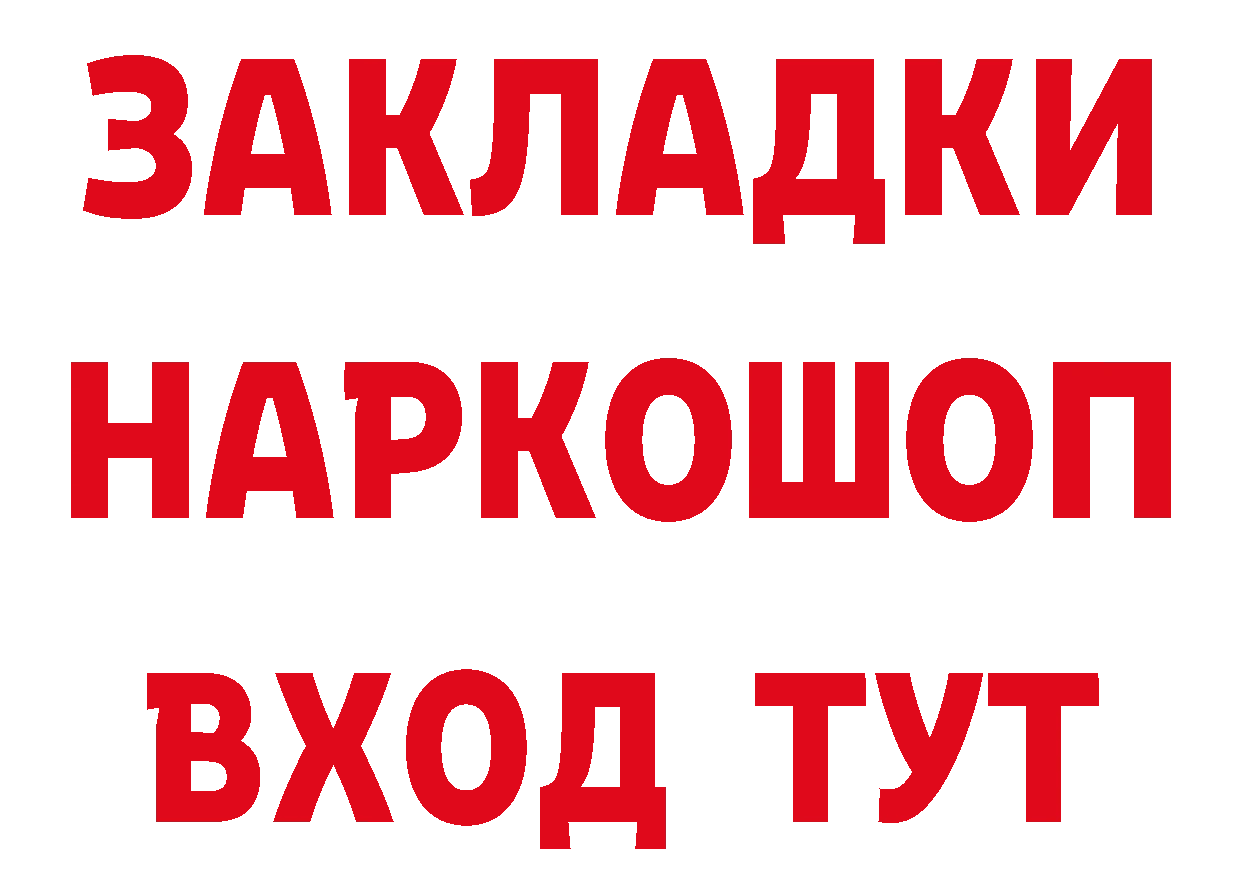 ЗАКЛАДКИ НАРКОШОП ВХОД ТУТ